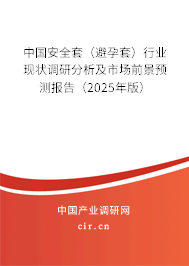 中国安全套（避孕套）行业现状调研分析及市场前景预测报告（2025年版）

中国产业调研网

cir.cn